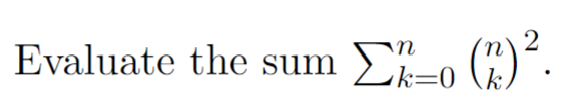 Evaluate the sum $\sum_{k=0}^{n} \binom{n}{k}^2$.